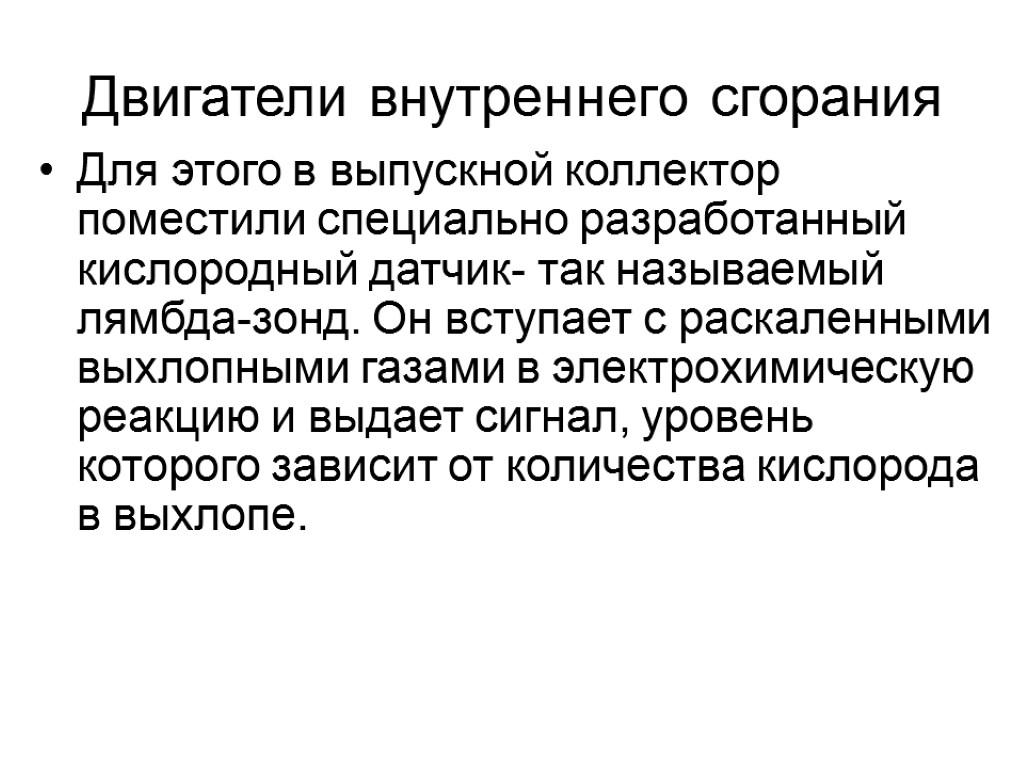 Двигатели внутреннего сгорания

• Для этого в выпускной коллектор поместили специально разработанный кислородный датчик- так называемый лямбда-зонд. Он вступает с раскаленными выхлопными газами в электрохимическую реакцию и выдает сигнал, уровень которого зависит от количества кислорода в выхлопе.